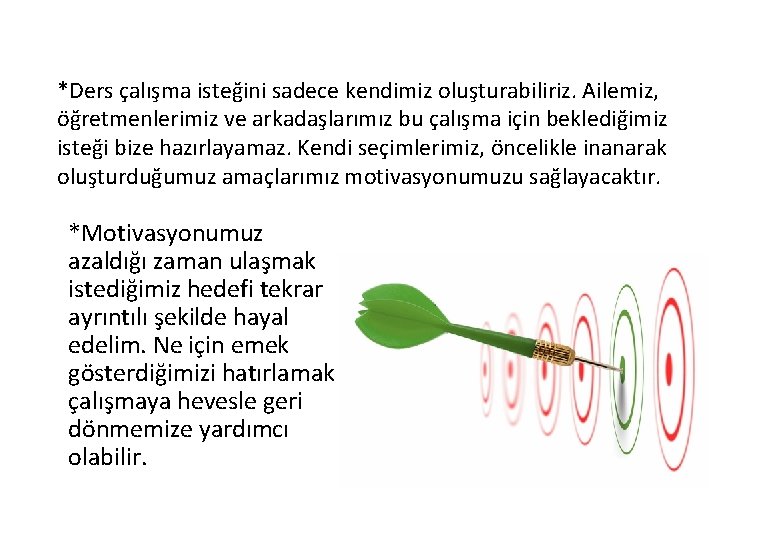 *Ders çalışma isteğini sadece kendimiz oluşturabiliriz. Ailemiz, öğretmenlerimiz ve arkadaşlarımız bu çalışma için beklediğimiz isteği bize hazırlayamaz. Kendi seçimlerimiz, öncelikle inanarak oluşturduğumuz amaçlarımız motivasyonumuzu sağlayacaktır.

*Motivasyonumuz azaldığı zaman ulaşmak istediğimiz hedefi tekrar ayrıntılı şekilde hayal edelim. Ne için emek gösterdiğimizi hatırlamak çalışmaya hevesle geri dönmemize yardımcı olabilir.